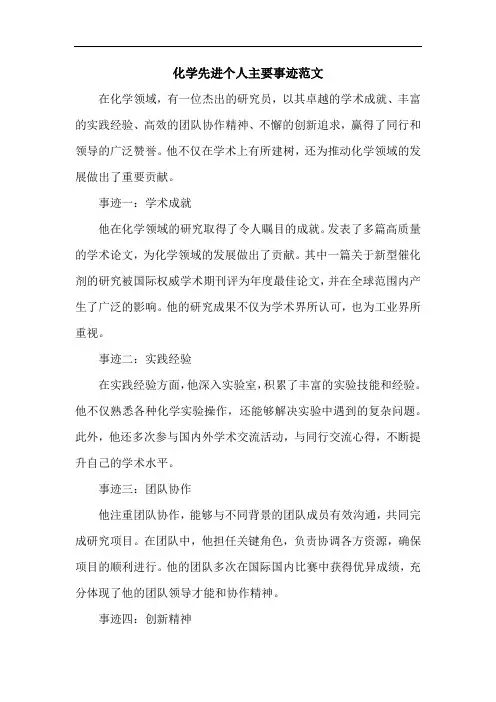 化学先进个人主要事迹范文

在化学领域，有一位杰出的研究员，以其卓越的学术成就、丰富的实践经验、高效的团队协作精神、不懈的创新追求，赢得了同行和领导的广泛赞誉。他不仅在学术上有所建树，还为推动化学领域的发展做出了重要贡献。

事迹一：学术成就

他在化学领域的研究取得了令人瞩目的成就。发表了多篇高质量的学术论文，为化学领域的发展做出了贡献。其中一篇关于新型催化剂的研究被国际权威学术期刊评为年度最佳论文，并在全球范围内产生了广泛的影响。他的研究成果不仅为学术界所认可，也为工业界所重视。

事迹二：实践经验

在实践经验方面，他深入实验室，积累了丰富的实验技能和经验。他不仅熟悉各种化学实验操作，还能够解决实验中遇到的复杂问题。此外，他还多次参与国内外学术交流活动，与同行交流心得，不断提升自己的学术水平。

事迹三：团队协作

他注重团队协作，能够与不同背景的团队成员有效沟通，共同完成研究项目。在团队中，他担任关键角色，负责协调各方资源，确保项目的顺利进行。他的团队多次在国际国内比赛中获得优异成绩，充分体现了他的团队领导才能和协作精神。

事迹四：创新精神